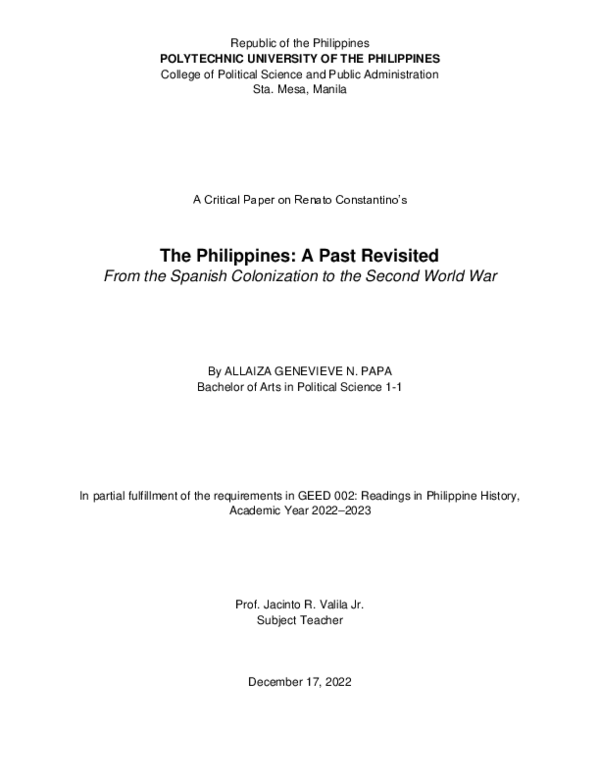 Republic of the Philippines
POLYTECHNIC UNIVERSITY OF THE PHILIPPINES
College of Political Science and Public Administration
Sta. Mesa, Manila

A Critical Paper on Renato Constantino's

The Philippines: A Past Revisited
From the Spanish Colonization to the Second World War

By ALLAIZA GENEVIEVE N. PAPA
Bachelor of Arts in Political Science 1-1

In partial fulfillment of the requirements in GEED 002: Readings in Philippine History, Academic Year 2022–2023

Prof. Jacinto R. Valila Jr.
Subject Teacher

December 17, 2022